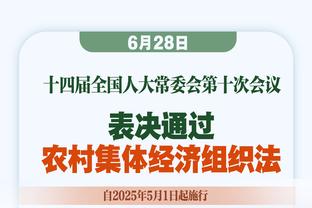 6月28日

十四届全国人大常委会第十次会议

表决通过
农村集体经济组织法

自2025年5月1日起施行